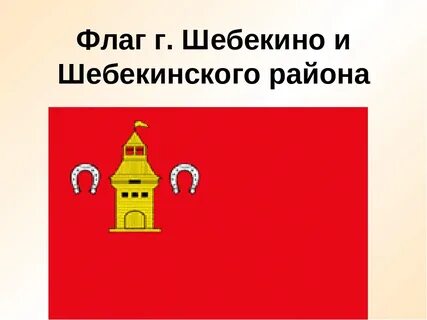 Флаг г. Шебекино и Шебекинского района